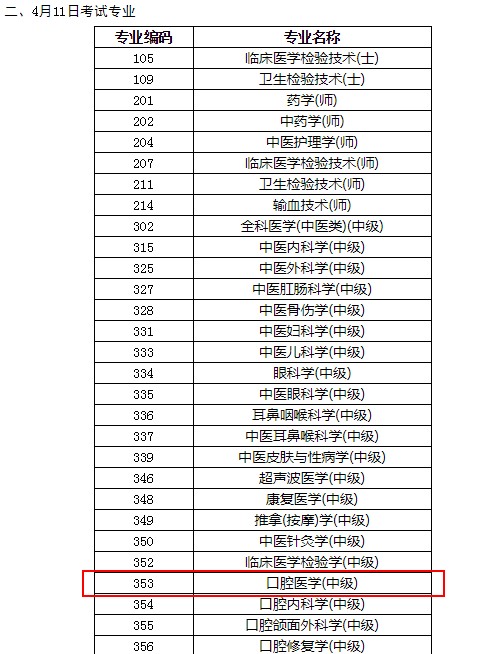 二、4月11日考试专业

| 专业编码 | 专业名称 |
|---|---|
| 105 | 临床医学检验技术(士) |
| 109 | 卫生检验技术(士) |
| 201 | 药学(师) |
| 202 | 中药学(师) |
| 204 | 中医护理学(师) |
| 207 | 临床医学检验技术(师) |
| 211 | 卫生检验技术(师) |
| 214 | 输血技术(师) |
| 302 | 全科医学(中医类)(中级) |
| 315 | 中医内科学(中级) |
| 325 | 中医外科学(中级) |
| 327 | 中医肛肠科学(中级) |
| 328 | 中医骨伤学(中级) |
| 331 | 中医妇科学(中级) |
| 333 | 中医儿科学(中级) |
| 334 | 眼科学(中级) |
| 335 | 中医眼科学(中级) |
| 336 | 耳鼻咽喉科学(中级) |
| 337 | 中医耳鼻喉科学(中级) |
| 339 | 中医皮肤与性病学(中级) |
| 346 | 超声波医学(中级) |
| 348 | 康复医学(中级) |
| 349 | 推拿(按摩)学(中级) |
| 350 | 中医针灸学(中级) |
| 352 | 临床医学检验学(中级) |
| 353 | 口腔医学(中级) |
| 354 | 口腔内科学(中级) |
| 355 | 口腔颌面外科学(中级) |
| 356 | 口腔修复学(中级) |